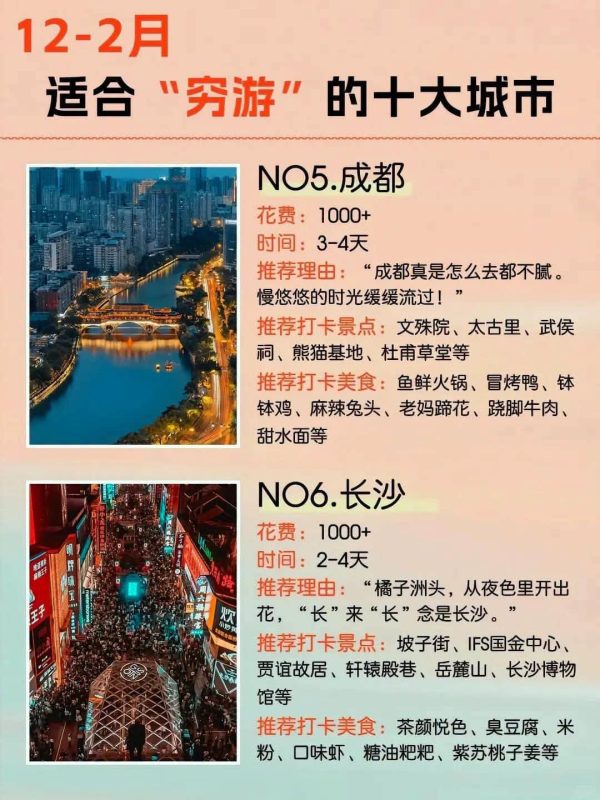 12-2月

适合“穷游”的十大城市

NO5.成都

花费：1000+

时间：3-4天

推荐理由：“成都真是怎么去都不腻。慢悠悠的时光缓缓流过！”

推荐打卡景点：文殊院、太古里、武侯祠、熊猫基地、杜甫草堂等

推荐打卡美食：鱼鲜火锅、冒烤鸭、钵钵鸡、麻辣兔头、老妈蹄花、跷脚牛肉、甜水面等

NO6.长沙

花费：1000+

时间：2-4天

推荐理由：“橘子洲头，从夜色里开出花，“长”来“长”念是长沙。”

推荐打卡景点：坡子街、IFS国金中心、贾谊故居、轩辕殿巷、岳麓山、长沙博物馆等

推荐打卡美食：茶颜悦色、臭豆腐、米粉、口味虾、糖油粑粑、紫苏桃子姜等